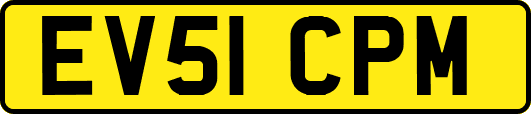 EV51 CPM